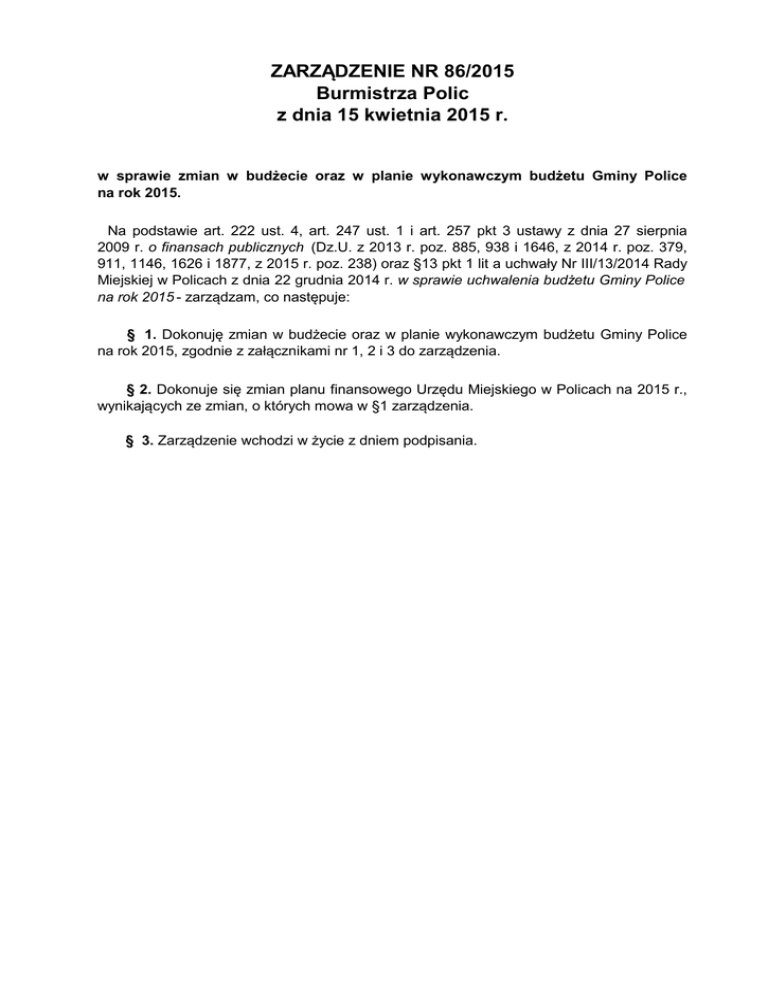 ZARZĄDZENIE NR 86/2015
Burmistrza Polic
z dnia 15 kwietnia 2015 r.

w sprawie zmian w budżecie oraz w planie wykonawczym budżetu Gminy Police na rok 2015.

Na podstawie art. 222 ust. 4, art. 247 ust. 1 i art. 257 pkt 3 ustawy z dnia 27 sierpnia 2009 r. o finansach publicznych (Dz.U. z 2013 r. poz. 885, 938 i 1646, z 2014 r. poz. 379, 911, 1146, 1626 i 1877, z 2015 r. poz. 238) oraz §13 pkt 1 lit a uchwały Nr III/13/2014 Rady Miejskiej w Policach z dnia 22 grudnia 2014 r. w sprawie uchwalenia budżetu Gminy Police na rok 2015 - zarządzam, co następuje:

§ 1. Dokonuję zmian w budżecie oraz w planie wykonawczym budżetu Gminy Police na rok 2015, zgodnie z załącznikami nr 1, 2 i 3 do zarządzenia.

§ 2. Dokonuje się zmian planu finansowego Urzędu Miejskiego w Policach na 2015 r., wynikających ze zmian, o których mowa w §1 zarządzenia.

§ 3. Zarządzenie wchodzi w życie z dniem podpisania.